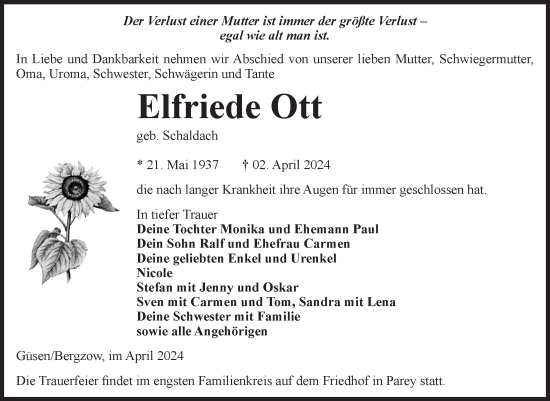 Der Verlust einer Mutter ist immer der größte Verlust – egal wie alt man ist.

In Liebe und Dankbarkeit nehmen wir Abschied von unserer lieben Mutter, Schwiegermutter, Oma, Uroma, Schwester, Schwägerin und Tante

Elfriede Ott

geb. Schaldach

* 21. Mai 1937 † 02. April 2024

die nach langer Krankheit ihre Augen für immer geschlossen hat.

In tiefer Trauer
Deine Tochter Monika und Ehemann Paul
Dein Sohn Ralf und Ehefrau Carmen
Deine geliebten Enkel und Urenkel
Nicole
Stefan mit Jenny und Oskar
Sven mit Carmen und Tom, Sandra mit Lena
Deine Schwester mit Familie
sowie alle Angehörigen

Güsen/Bergzow, im April 2024

Die Trauerfeier findet im engsten Familienkreis auf dem Friedhof in Parey statt.